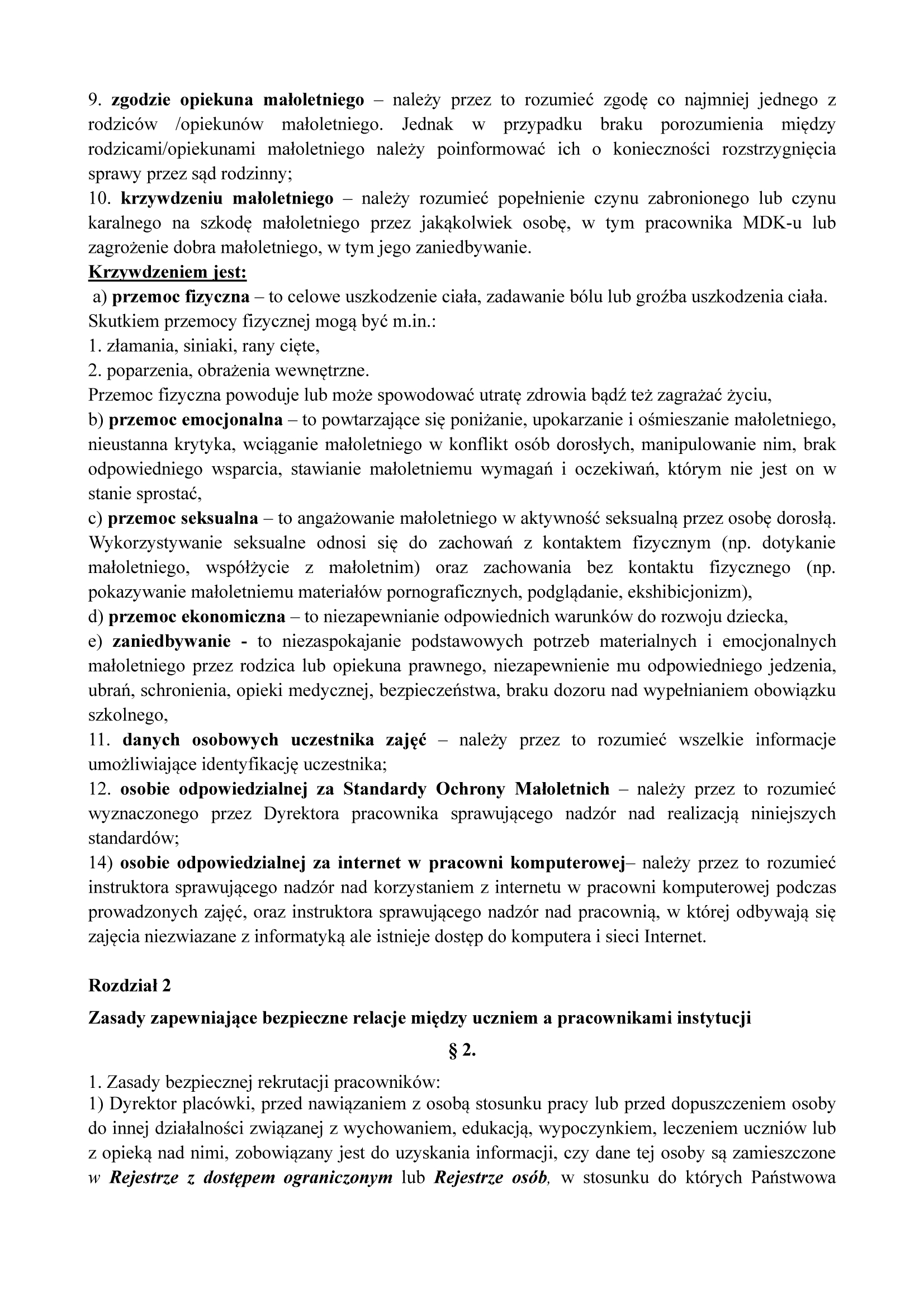 9. zgodzie opiekuna małoletniego – należy przez to rozumieć zgodę co najmniej jednego z rodziców /opiekunów małoletniego. Jednak w przypadku braku porozumienia między rodzicami/opiekunami małoletniego należy poinformować ich o konieczności rozstrzygnięcia sprawy przez sąd rodzinny;
10. krzywdzeniu małoletniego – należy rozumieć popełnienie czynu zabronionego lub czynu karalnego na szkodę małoletniego przez jakąkolwiek osobę, w tym pracownika MDK-u lub zagrożenie dobra małoletniego, w tym jego zaniedbywanie.
Krzywdzeniem jest:
a) przemoc fizyczna – to celowe uszkodzenie ciała, zadawanie bólu lub groźba uszkodzenia ciała. Skutkiem przemocy fizycznej mogą być m.in.:
1. złamania, siniaki, rany cięte,
2. poparzenia, obrażenia wewnętrzne.
Przemoc fizyczna powoduje lub może spowodować utratę zdrowia bądź też zagrażać życiu,
b) przemoc emocjonalna – to powtarzające się poniżanie, upokarzanie i ośmieszanie małoletniego, nieustanna krytyka, wciąganie małoletniego w konflikt osób dorosłych, manipulowanie nim, brak odpowiedniego wsparcia, stawianie małoletniemu wymagań i oczekiwań, którym nie jest on w stanie sprostać,
c) przemoc seksualna – to angażowanie małoletniego w aktywność seksualną przez osobę dorosłą. Wykorzystywanie seksualne odnosi się do zachowań z kontaktem fizycznym (np. dotykanie małoletniego, współżycie z małoletnim) oraz zachowania bez kontaktu fizycznego (np. pokazywanie małoletniemu materiałów pornograficznych, podglądanie, ekshibicjonizm),
d) przemoc ekonomiczna – to niezapewnianie odpowiednich warunków do rozwoju dziecka,
e) zaniedbywanie - to niezaspokajanie podstawowych potrzeb materialnych i emocjonalnych małoletniego przez rodzica lub opiekuna prawnego, niezapewnienie mu odpowiedniego jedzenia, ubrań, schronienia, opieki medycznej, bezpieczeństwa, braku dozoru nad wypełnianiem obowiązku szkolnego,
11. danych osobowych uczestnika zajęć – należy przez to rozumieć wszelkie informacje umożliwiające identyfikację uczestnika;
12. osobie odpowiedzialnej za Standardy Ochrony Małoletnich – należy przez to rozumieć wyznaczonego przez Dyrektora pracownika sprawującego nadzór nad realizacją niniejszych standardów;
14) osobie odpowiedzialnej za internet w pracowni komputerowej– należy przez to rozumieć instruktora sprawującego nadzór nad korzystaniem z internetu w pracowni komputerowej podczas prowadzonych zajęć, oraz instruktora sprawującego nadzór nad pracownią, w której odbywają się zajęcia niezwiazane z informatyką ale istnieje dostęp do komputera i sieci Internet.

Rozdział 2

Zasady zapewniające bezpieczne relacje między uczniem a pracownikami instytucji

§ 2.

1. Zasady bezpiecznej rekrutacji pracowników:
1) Dyrektor placówki, przed nawiązaniem z osobą stosunku pracy lub przed dopuszczeniem osoby do innej działalności związanej z wychowaniem, edukacją, wypoczynkiem, leczeniem uczniów lub z opieką nad nimi, zobowiązany jest do uzyskania informacji, czy dane tej osoby są zamieszczone w Rejestrze z dostępem ograniczonym lub Rejestrze osób, w stosunku do których Państwowa